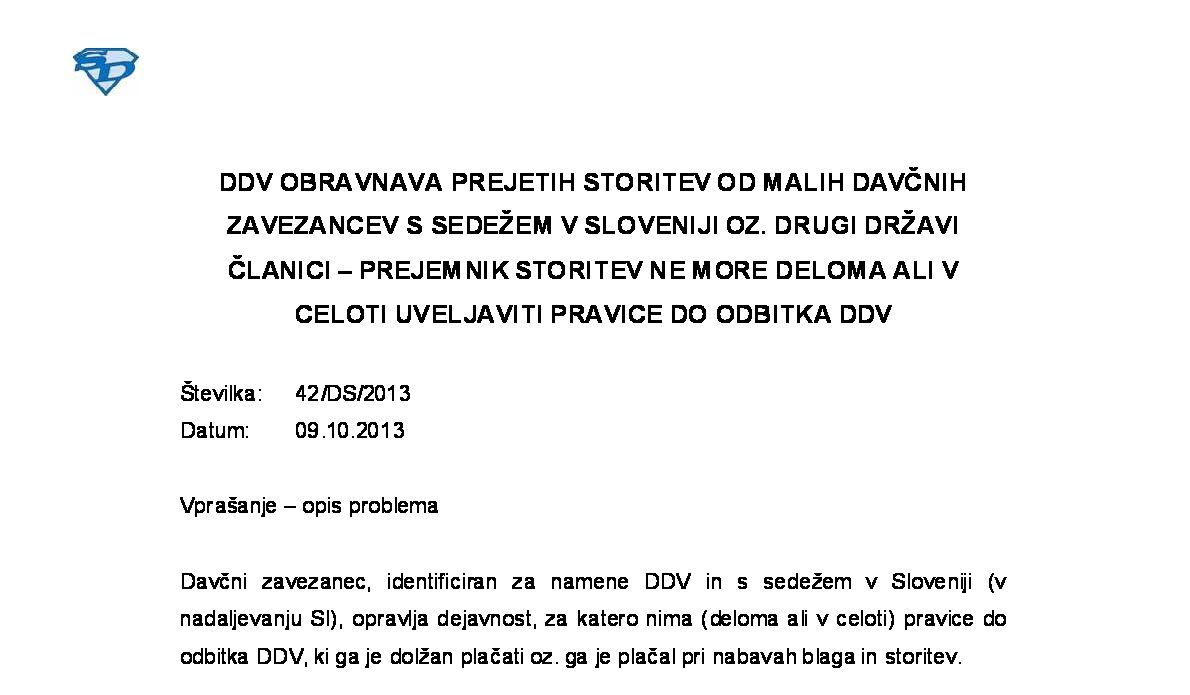 DDV OBRAVNAVA PREJETIH STORITEV OD MALIH DAVČNIH ZAVEZANCEV S SEDEŽEM V SLOVENIJI OZ. DRUGI DRŽAVI ČLANICI – PREJEMNIK STORITEV NE MORE DELOMA ALI V CELOTI UVELJAVITI PRAVICE DO ODBITKA DDV

Številka: 42/DS/2013
Datum: 09.10.2013

Vprašanje – opis problema

Davčni zavezanec, identificiran za namene DDV in s sedežem v Sloveniji (v nadaljevanju SI), opravlja dejavnost, za katero nima (deloma ali v celoti) pravice do odbitka DDV, ki ga je dolžan plačati oz. ga je plačal pri nabavah blaga in storitev.